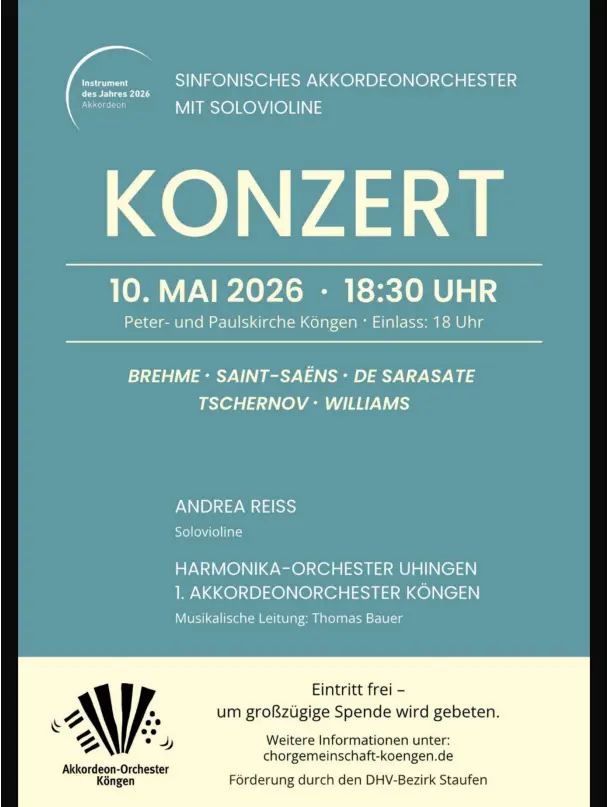 Instrument des Jahres 2026
Akkordeon

SINFONISCHES AKKORDEONORCHESTER
MIT SOLOVIOLINE

KONZERT

10. MAI 2026 · 18:30 UHR

Peter- und Paulskirche Köngen · Einlass: 18 Uhr

BREHME · SAINT-SAËNS · DE SARASATE
TSCHERNOV · WILLIAMS

ANDREA REISS
Solovioline

HARMONIKA-ORCHESTER UHINGEN
1. AKKORDEONORCHESTER KÖNGEN
Musikalische Leitung: Thomas Bauer

Akkordeon-Orchester
Köngen

Eintritt frei –
um großzügige Spende wird gebeten.

Weitere Informationen unter:
chorgemeinschaft-koengen.de

Förderung durch den DHV-Bezirk Staufen